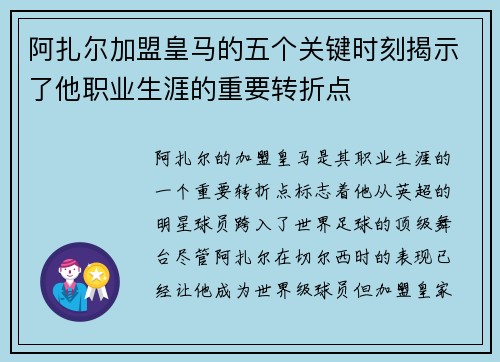 阿扎尔加盟皇马的五个关键时刻揭示了他职业生涯的重要转折点

阿扎尔的加盟皇马是其职业生涯的一个重要转折点标志着他从英超的明星球员跨入了世界足球的顶级舞台尽管阿扎尔在切尔西时的表现已经让他成为世界级球员但加盟皇家